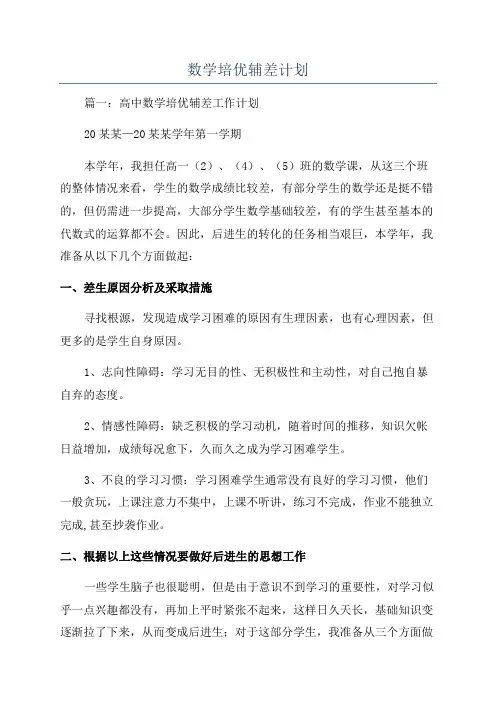 数学培优辅差计划

篇一：高中数学培优辅差工作计划

20某某—20某某学年第一学期

本学年，我担任高一（2）、（4）、（5）班的数学课，从这三个班的整体情况来看，学生的数学成绩比较差，有部分学生的数学还是挺不错的，但仍需进一步提高，大部分学生数学基础较差，有的学生甚至基本的代数式的运算都不会。因此，后进生的转化的任务相当艰巨，本学年，我准备从以下几个方面做起：

一、差生原因分析及采取措施

寻找根源，发现造成学习困难的原因有生理因素，也有心理因素，但更多的是学生自身原因。

1、志向性障碍：学习无目的性、无积极性和主动性，对自己抱自暴自弃的态度。

2、情感性障碍：缺乏积极的学习动机，随着时间的推移，知识欠帐日益增加，成绩每况愈下，久而久之成为学习困难学生。

3、不良的学习习惯：学习困难学生通常没有良好的学习习惯，他们一般贪玩，上课注意力不集中，上课不听讲，练习不完成，作业不能独立完成,甚至抄袭作业。

二、根据以上这些情况要做好后进生的思想工作

一些学生脑子也很聪明，但是由于意识不到学习的重要性，对学习似乎一点兴趣都没有，再加上平时紧张不起来，这样日久天长，基础知识变逐渐拉了下来，从而变成后进生；对于这部分学生，我准备从三个方面做